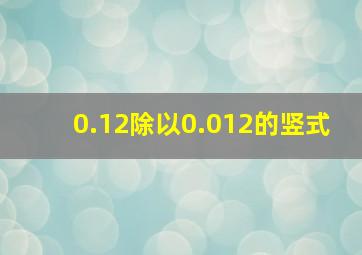 0.12除以0.012的竖式